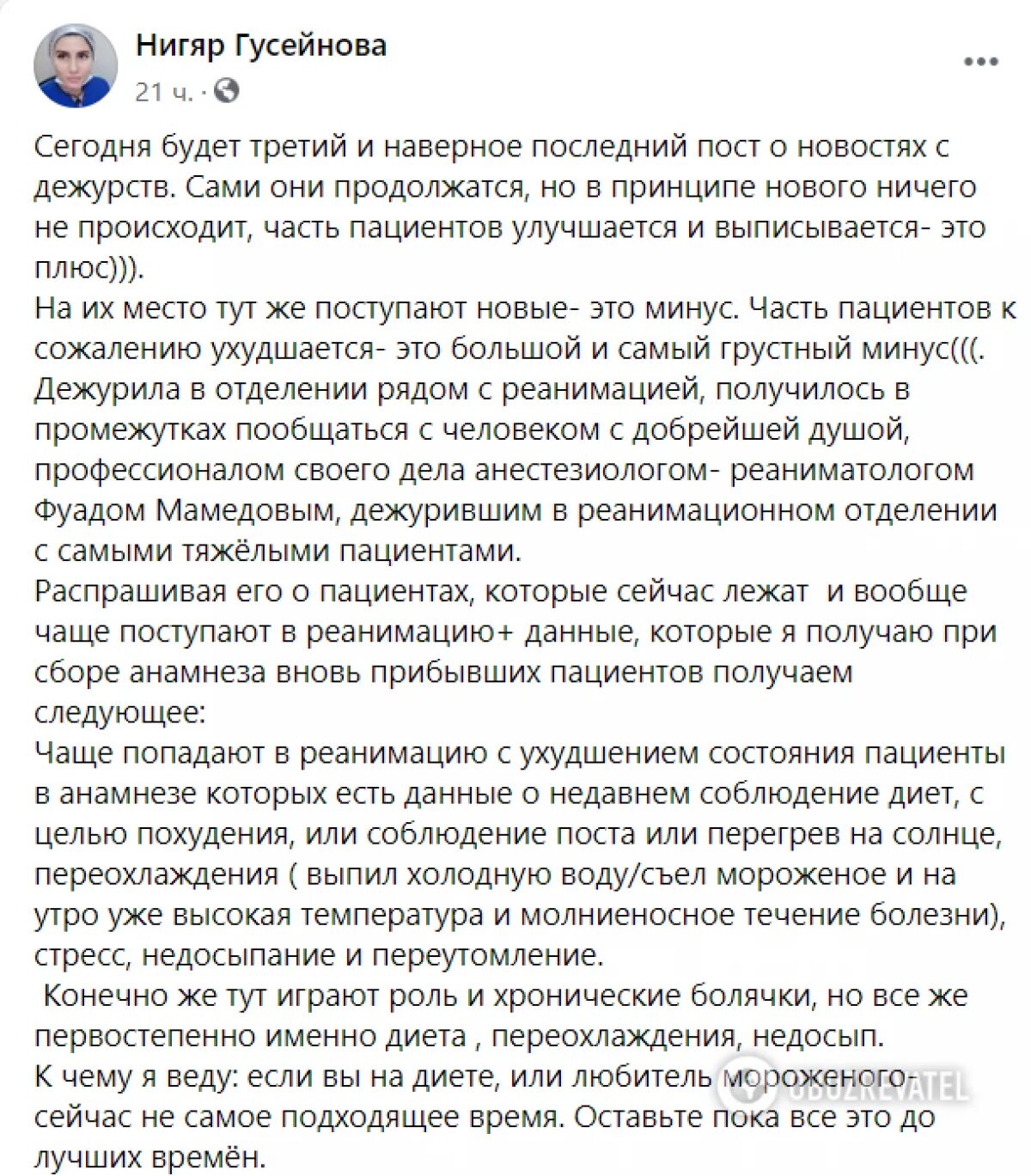 Нигяр Гусейнова
21 ч. ·
...

Сегодня будет третий и наверное последний пост о новостях с дежурств. Сами они продолжатся, но в принципе нового ничего не происходит, часть пациентов улучшается и выписывается- это плюс))).
На их место тут же поступают новые- это минус. Часть пациентов к сожалению ухудшается- это большой и самый грустный минус(((.
Дежурила в отделении рядом с реанимацией, получилось в промежутках пообщаться с человеком с добрейшей душой, профессионалом своего дела анестезиологом- реаниматологом Фуадом Мамедовым, дежурившим в реанимационном отделении с самыми тяжёлыми пациентами.
Распрашивая его о пациентах, которые сейчас лежат и вообще чаще поступают в реанимацию+ данные, которые я получаю при сборе анамнеза вновь прибывших пациентов получаем следующее:
Чаще попадают в реанимацию с ухудшением состояния пациенты в анамнезе которых есть данные о недавнем соблюдение диет, с целью похудения, или соблюдение поста или перегрев на солнце, переохлаждения ( выпил холодную воду/съел мороженое и на утро уже высокая температура и молниеносное течение болезни), стресс, недосыпание и переутомление.
Конечно же тут играют роль и хронические болячки, но все же первостепенно именно диета , переохлаждения, недосып.
К чему я веду: если вы на диете, или любитель мороженого- сейчас не самое подходящее время. Оставьте пока все это до лучших времён.

OBOZREVATEL